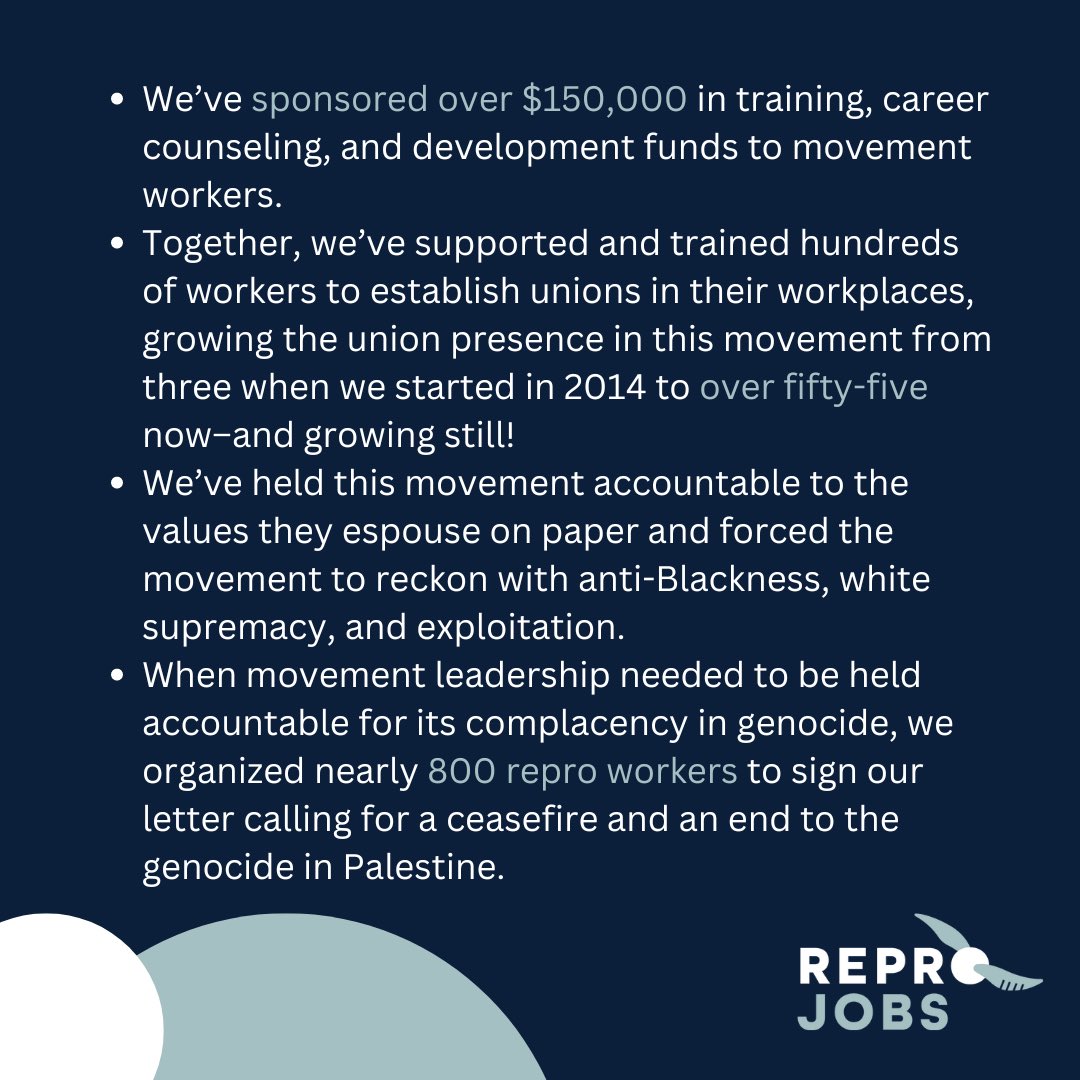 • We've sponsored over $150,000 in training, career counseling, and development funds to movement workers.
• Together, we've supported and trained hundreds of workers to establish unions in their workplaces, growing the union presence in this movement from three when we started in 2014 to over fifty-five now–and growing still!
• We've held this movement accountable to the values they espouse on paper and forced the movement to reckon with anti-Blackness, white supremacy, and exploitation.
• When movement leadership needed to be held accountable for its complacency in genocide, we organized nearly 800 repro workers to sign our letter calling for a ceasefire and an end to the genocide in Palestine.

REPRO
JOBS